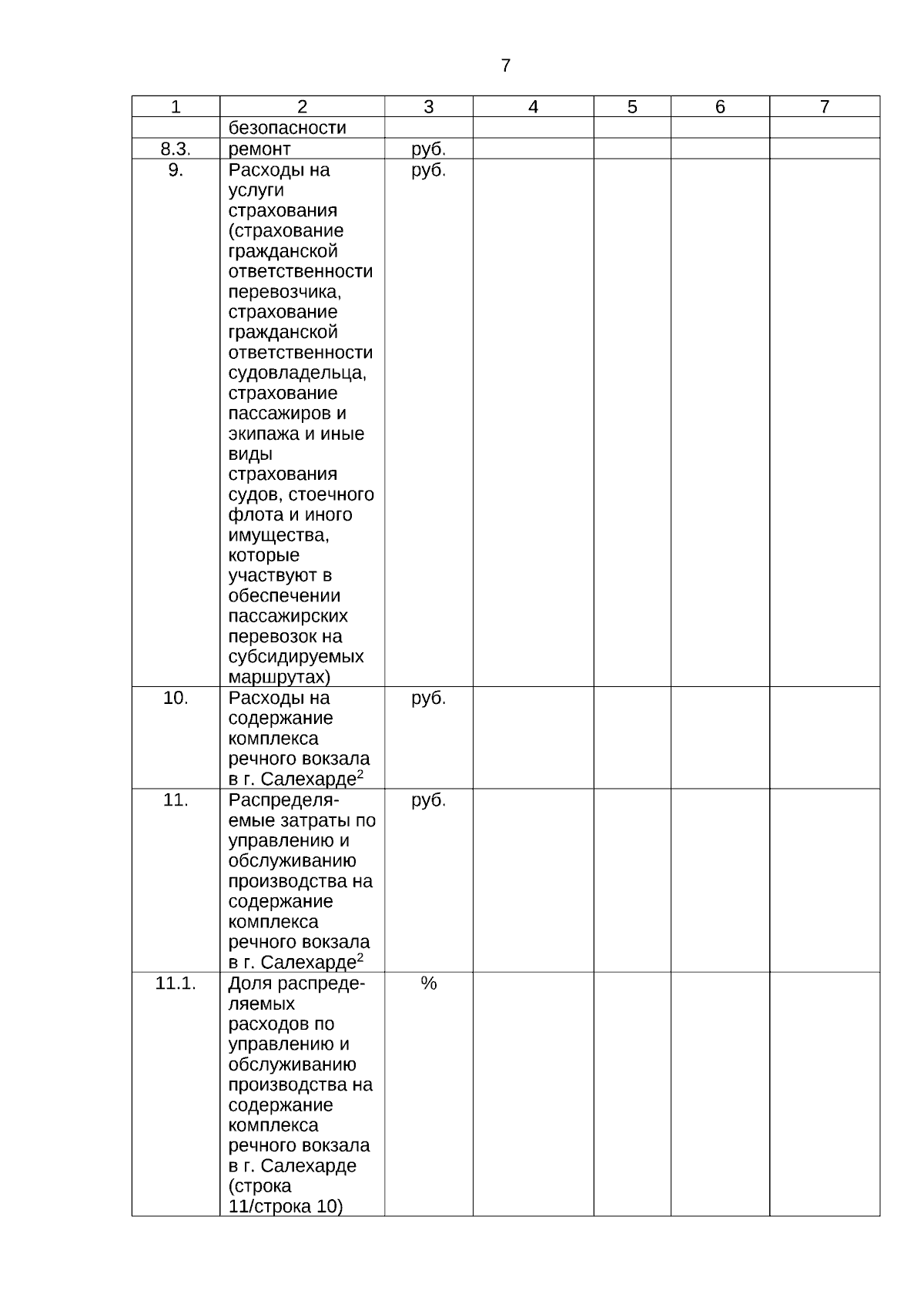 7

| 1 | 2 | 3 | 4 | 5 | 6 | 7 |
|---|---|---|---|---|---|---|
| | безопасности | | | | | |
| 8.3. | ремонт | руб. | | | | |
| 9. | Расходы на услуги страхования (страхование гражданской ответственности перевозчика, страхование гражданской ответственности судовладельца, страхование пассажиров и экипажа и иные виды страхования судов, стоечного флота и иного имущества, которые участвуют в обеспечении пассажирских перевозок на субсидируемых маршрутах) | руб. | | | | |
| 10. | Расходы на содержание комплекса речного вокзала в г. Салехарде$^2$ | руб. | | | | |
| 11. | Распределяемые затраты по управлению и обслуживанию производства на содержание комплекса речного вокзала в г. Салехарде$^2$ | руб. | | | | |
| 11.1. | Доля распределяемых расходов по управлению и обслуживанию производства на содержание комплекса речного вокзала в г. Салехарде (строка 11/строка 10) | % | | | | |